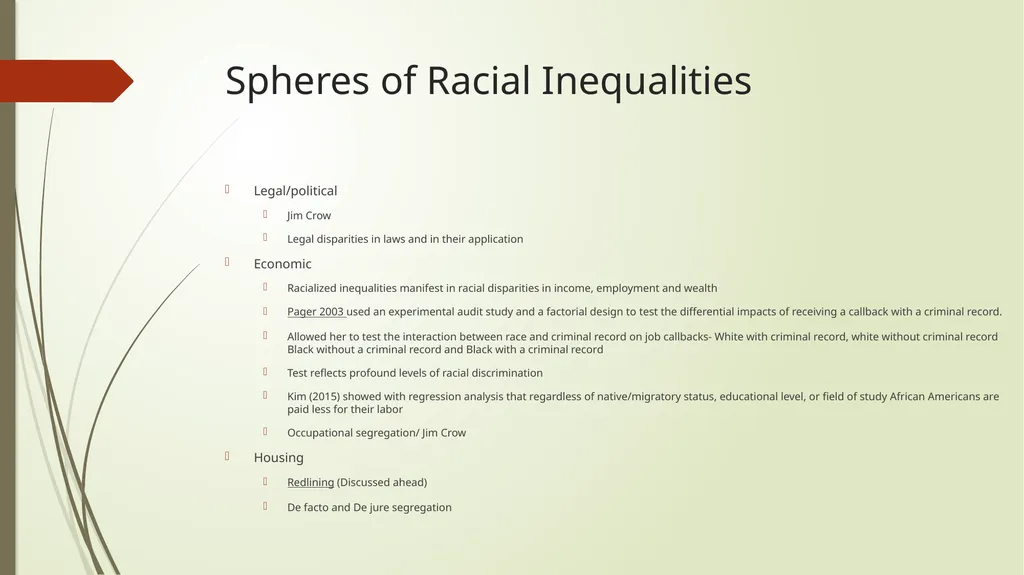 Spheres of Racial Inequalities

Legal/political

Jim Crow

Legal disparities in laws and in their application

Economic

Racialized inequalities manifest in racial disparities in income, employment and wealth

Pager 2003 used an experimental audit study and a factorial design to test the differential impacts of receiving a callback with a criminal record.

Allowed her to test the interaction between race and criminal record on job callbacks- White with criminal record, white without criminal record Black without a criminal record and Black with a criminal record

Test reflects profound levels of racial discrimination

Kim (2015) showed with regression analysis that regardless of native/migratory status, educational level, or field of study African Americans are paid less for their labor

Occupational segregation/ Jim Crow

Housing

Redlining (Discussed ahead)

De facto and De jure segregation